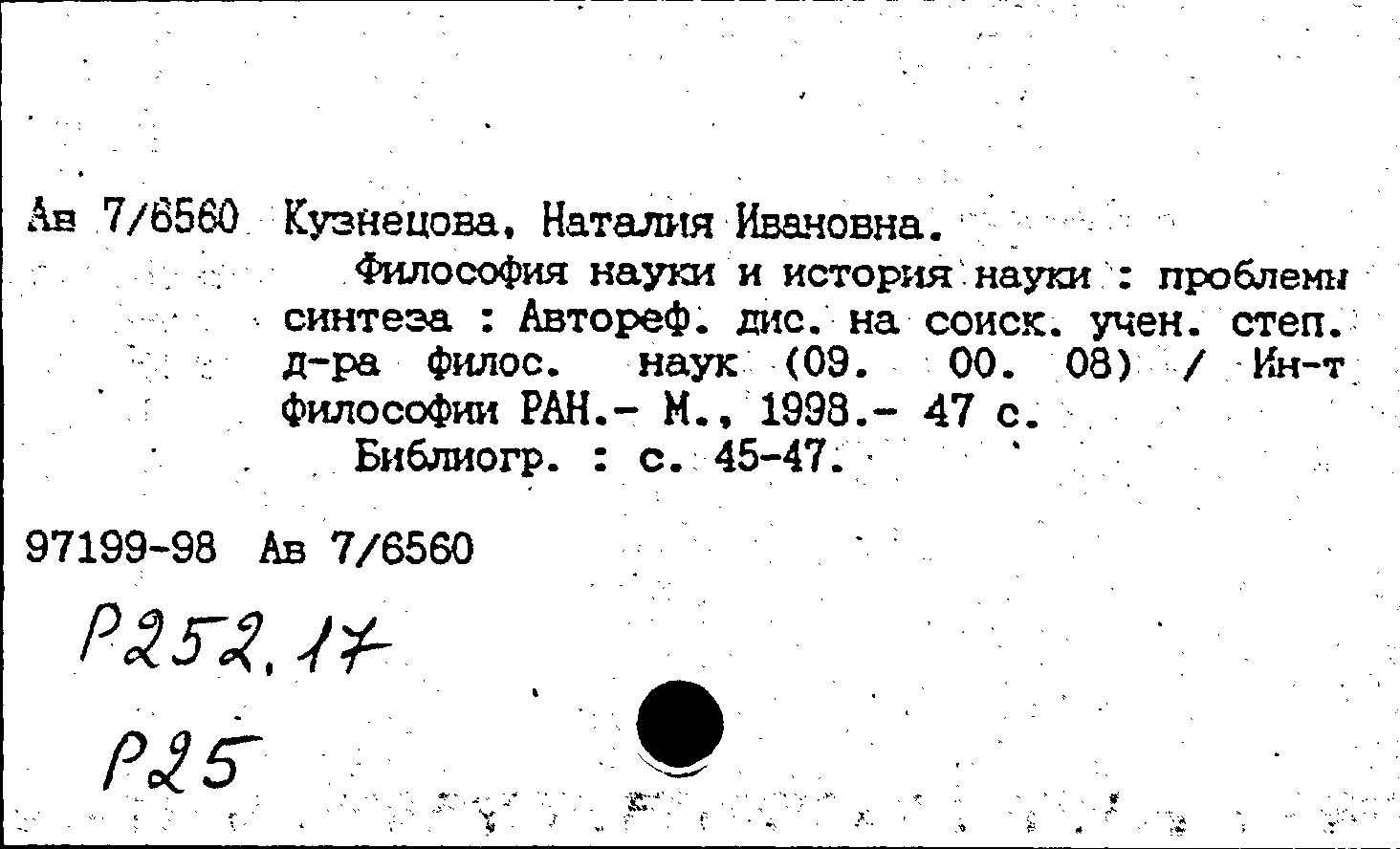 Ав 7/6560 Кузнецова, Наталия Ивановна.

Философия науки и история науки : проблемы синтеза : Автореф. дис. на соиск. учен. степ. д-ра филос. наук (09. 00. 08) / Ин-т философии РАН.- М., 1998.- 47 с.

Библиогр. : с. 45-47.

97199-98 Ав 7/6560

Р252.17

Р25